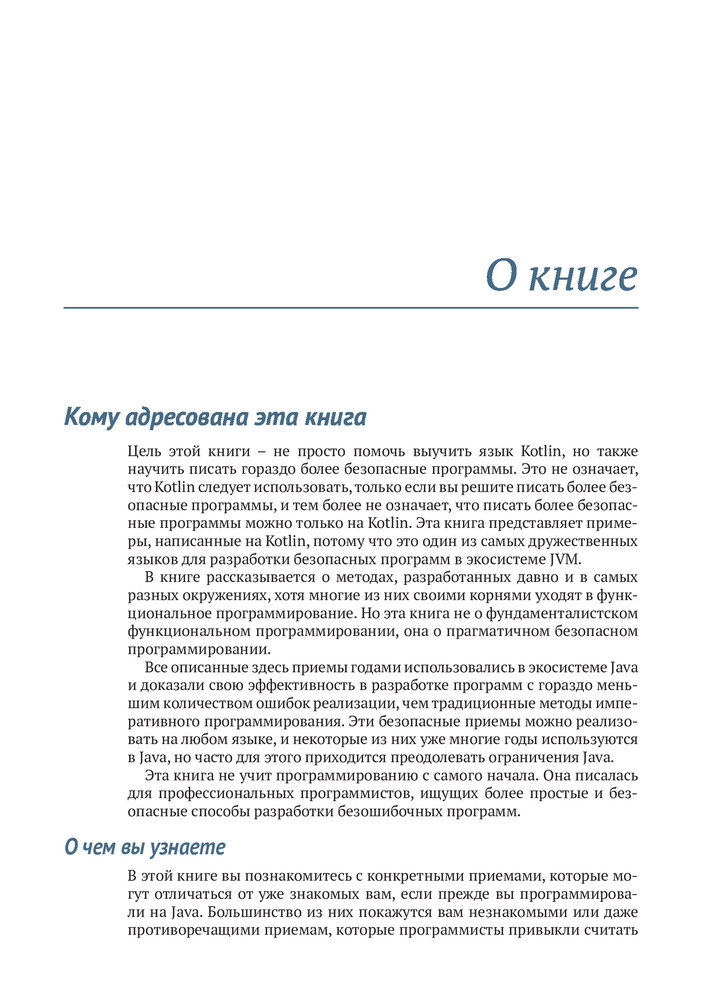 О книге

Кому адресована эта книга

Цель этой книги – не просто помочь выучить язык Kotlin, но также научить писать гораздо более безопасные программы. Это не означает, что Kotlin следует использовать, только если вы решите писать более безопасные программы, и тем более не означает, что писать более безопасные программы можно только на Kotlin. Эта книга представляет примеры, написанные на Kotlin, потому что это один из самых дружественных языков для разработки безопасных программ в экосистеме JVM.

В книге рассказывается о методах, разработанных давно и в самых разных окружениях, хотя многие из них своими корнями уходят в функциональное программирование. Но эта книга не о фундаменталистском функциональном программировании, она о прагматичном безопасном программировании.

Все описанные здесь приемы годами использовались в экосистеме Java и доказали свою эффективность в разработке программ с гораздо меньшим количеством ошибок реализации, чем традиционные методы императивного программирования. Эти безопасные приемы можно реализовать на любом языке, и некоторые из них уже многие годы используются в Java, но часто для этого приходится преодолевать ограничения Java.

Эта книга не учит программированию с самого начала. Она писалась для профессиональных программистов, ищущих более простые и безопасные способы разработки безошибочных программ.

О чем вы узнаете

В этой книге вы познакомитесь с конкретными приемами, которые могут отличаться от уже знакомых вам, если прежде вы программировали на Java. Большинство из них покажутся вам незнакомыми или даже противоречащими приемам, которые программисты привыкли считать